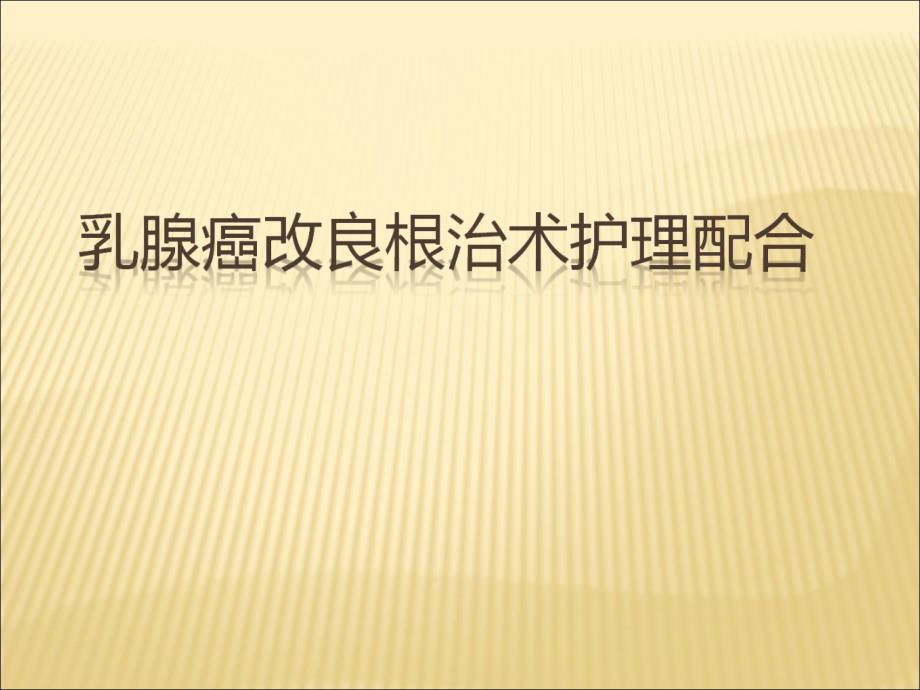 乳腺癌改良根治术护理配合